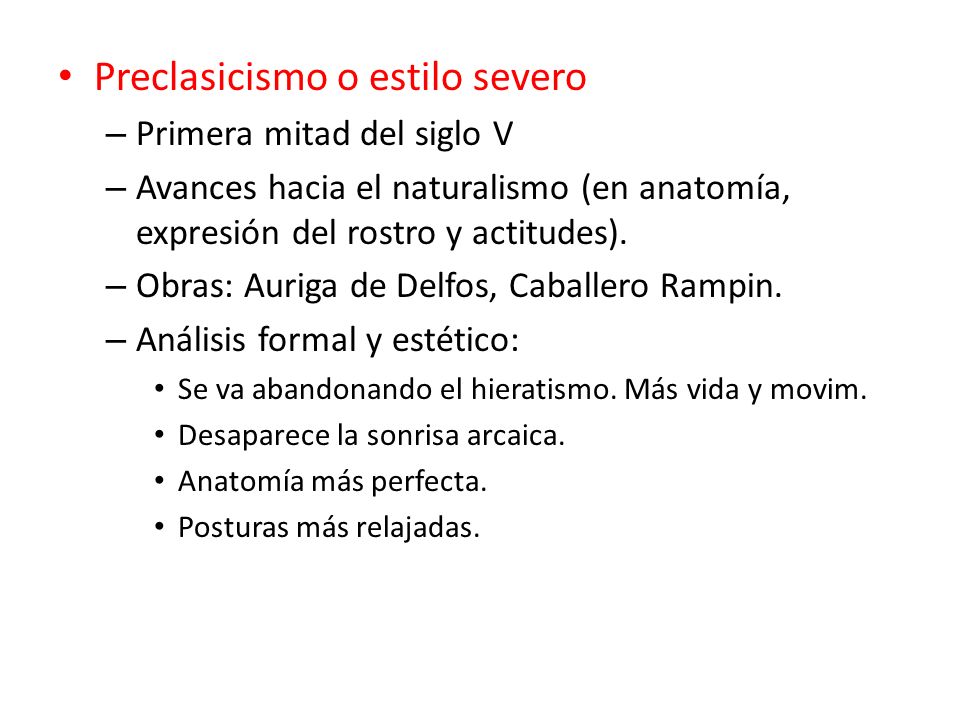 • Preclasicismo o estilo severo
– Primera mitad del siglo V
– Avances hacia el naturalismo (en anatomía, expresión del rostro y actitudes).
– Obras: Auriga de Delfos, Caballero Rampin.
– Análisis formal y estético:
• Se va abandonando el hieratismo. Más vida y movim.
• Desaparece la sonrisa arcaica.
• Anatomía más perfecta.
• Posturas más relajadas.